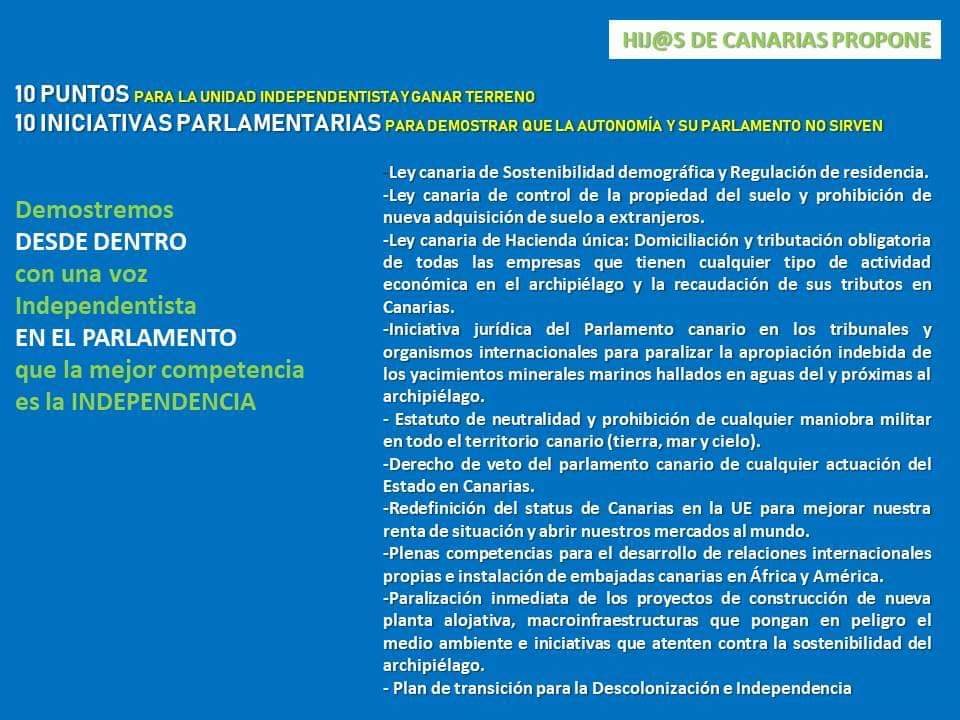 HIJ@S DE CANARIAS PROPONE

10 PUNTOS PARA LA UNIDAD INDEPENDENTISTA Y GANAR TERRENO
10 INICIATIVAS PARLAMENTARIAS PARA DEMOSTRAR QUE LA AUTONOMÍA Y SU PARLAMENTO NO SIRVEN

Demostremos
DESDE DENTRO
con una voz
Independentista
EN EL PARLAMENTO
que la mejor competencia
es la INDEPENDENCIA

Ley canaria de Sostenibilidad demográfica y Regulación de residencia.
-Ley canaria de control de la propiedad del suelo y prohibición de nueva adquisición de suelo a extranjeros.
-Ley canaria de Hacienda única: Domiciliación y tributación obligatoria de todas las empresas que tienen cualquier tipo de actividad económica en el archipiélago y la recaudación de sus tributos en Canarias.
-Iniciativa jurídica del Parlamento canario en los tribunales y organismos internacionales para paralizar la apropiación indebida de los yacimientos minerales marinos hallados en aguas del y próximas al archipiélago.
- Estatuto de neutralidad y prohibición de cualquier maniobra militar en todo el territorio canario (tierra, mar y cielo).
-Derecho de veto del parlamento canario de cualquier actuación del Estado en Canarias.
-Redefinición del status de Canarias en la UE para mejorar nuestra renta de situación y abrir nuestros mercados al mundo.
-Plenas competencias para el desarrollo de relaciones internacionales propias e instalación de embajadas canarias en África y América.
-Paralización inmediata de los proyectos de construcción de nueva planta alojativa, macroinfraestructuras que pongan en peligro el medio ambiente e iniciativas que atenten contra la sostenibilidad del archipiélago.
- Plan de transición para la Descolonización e Independencia